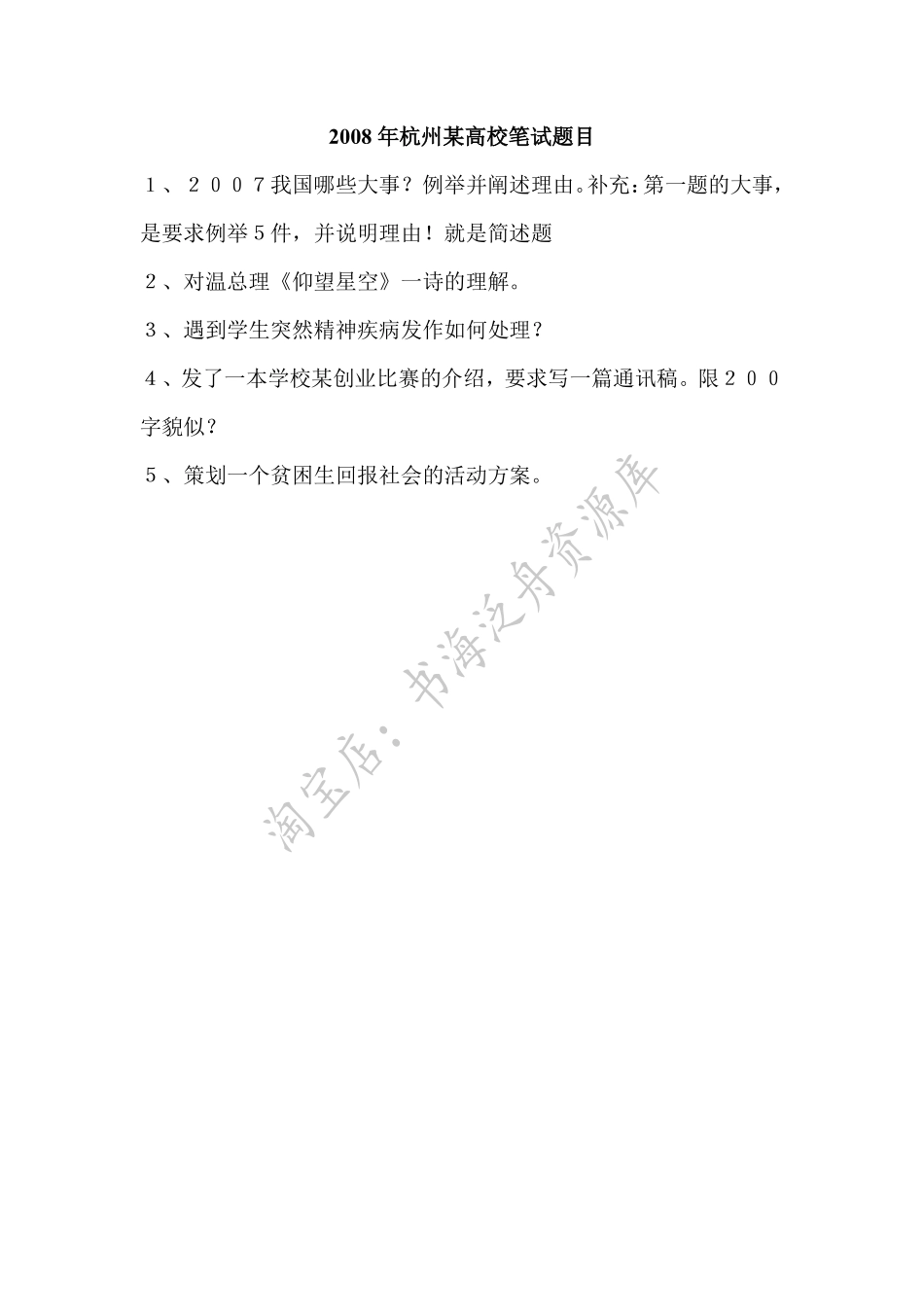 2008 年杭州某高校笔试题目

１、２００７我国哪些大事？例举并阐述理由。补充：第一题的大事，是要求例举５件，并说明理由！就是简述题

２、对温总理《仰望星空》一诗的理解。

３、遇到学生突然精神疾病发作如何处理？

４、发了一本学校某创业比赛的介绍，要求写一篇通讯稿。限２００字貌似？

５、策划一个贫困生回报社会的活动方案。

淘宝店：书海泛舟资源库